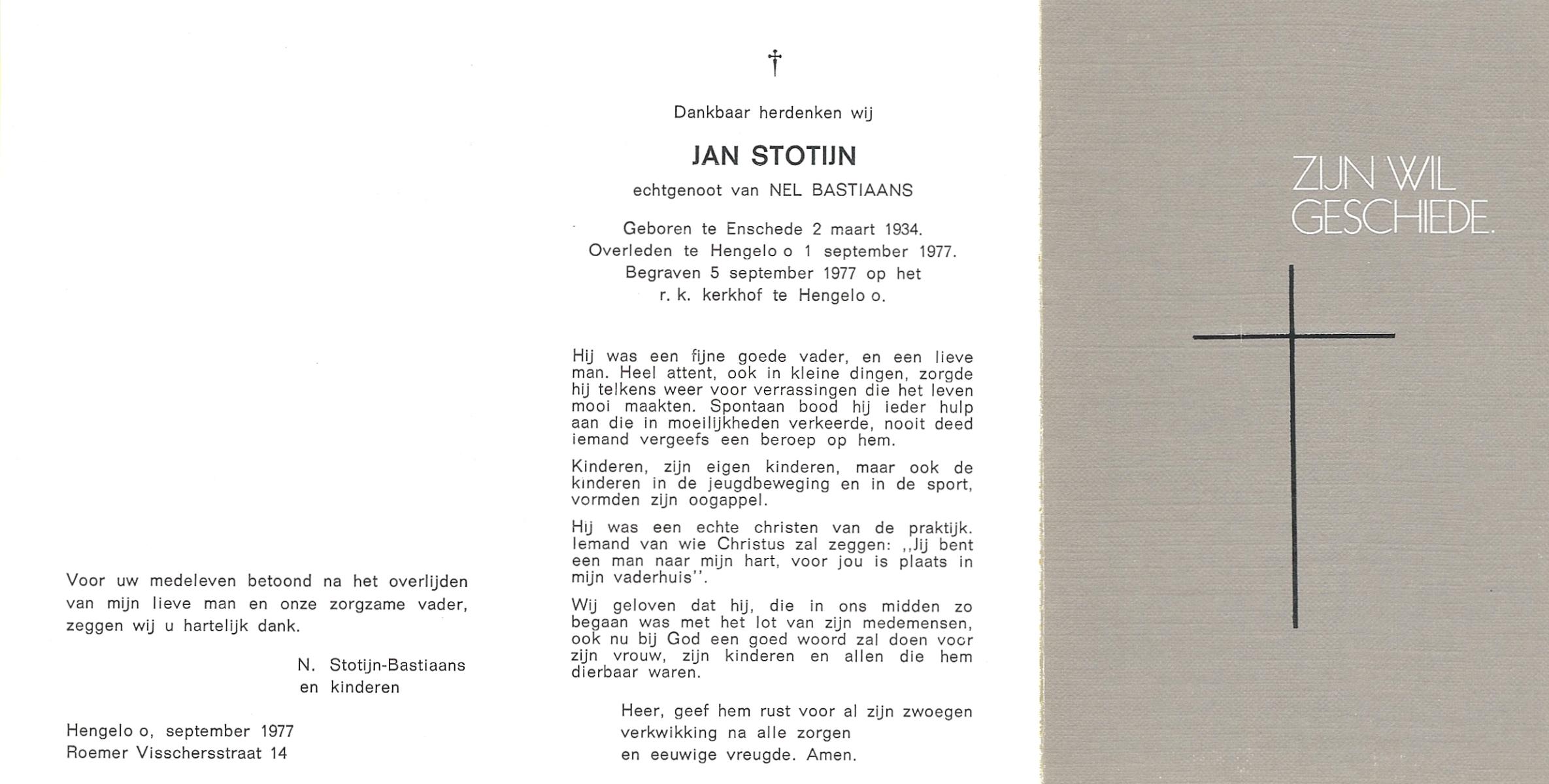 Voor uw medeleven betoond na het overlijden van mijn lieve man en onze zorgzame vader, zeggen wij u hartelijk dank.

N. Stotijn-Bastiaans
en kinderen

Hengelo o, september 1977
Roemer Visschersstraat 14

†

Dankbaar herdenken wij

JAN STOTIJN

echtgenoot van NEL BASTIAANS

Geboren te Enschede 2 maart 1934.
Overleden te Hengelo o 1 september 1977.
Begraven 5 september 1977 op het
r. k. kerkhof te Hengelo o.

Hij was een fijne goede vader, en een lieve man. Heel attent, ook in kleine dingen, zorgde hij telkens weer voor verrassingen die het leven mooi maakten. Spontaan bood hij ieder hulp aan die in moeilijkheden verkeerde, nooit deed iemand vergeefs een beroep op hem.

Kinderen, zijn eigen kinderen, maar ook de kinderen in de jeugdbeweging en in de sport, vormden zijn oogappel.

Hij was een echte christen van de praktijk. Iemand van wie Christus zal zeggen: ,,Jij bent een man naar mijn hart, voor jou is plaats in mijn vaderhuis''.

Wij geloven dat hij, die in ons midden zo begaan was met het lot van zijn medemensen, ook nu bij God een goed woord zal doen voor zijn vrouw, zijn kinderen en allen die hem dierbaar waren.

Heer, geef hem rust voor al zijn zwoegen
verkwikking na alle zorgen
en eeuwige vreugde. Amen.

ZIJN WIL
GESCHIEDE.